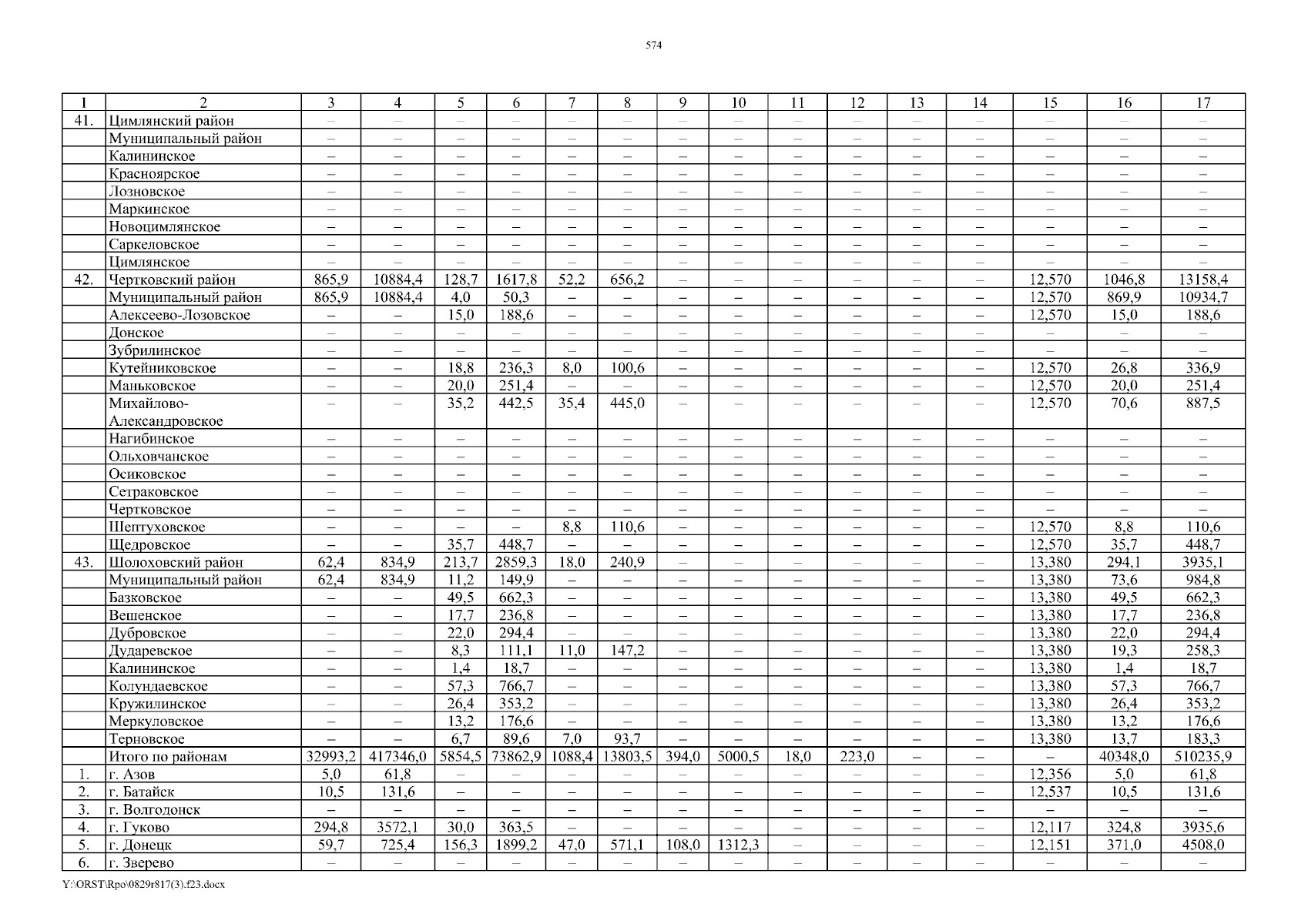 574

| 1 | 2 | 3 | 4 | 5 | 6 | 7 | 8 | 9 | 10 | 11 | 12 | 13 | 14 | 15 | 16 | 17 |
|---|---|---|---|---|---|---|---|---|---|---|---|---|---|---|---|---|
| 41. | Цимлянский район | – | – | – | – | – | – | – | – | – | – | – | – | – | – | – |
| | Муниципальный район | – | – | – | – | – | – | – | – | – | – | – | – | – | – | – |
| | Калининское | – | – | – | – | – | – | – | – | – | – | – | – | – | – | – |
| | Красноярское | – | – | – | – | – | – | – | – | – | – | – | – | – | – | – |
| | Лозновское | – | – | – | – | – | – | – | – | – | – | – | – | – | – | – |
| | Маркинское | – | – | – | – | – | – | – | – | – | – | – | – | – | – | – |
| | Новоцимлянское | – | – | – | – | – | – | – | – | – | – | – | – | – | – | – |
| | Саркеловское | – | – | – | – | – | – | – | – | – | – | – | – | – | – | – |
| | Цимлянское | – | – | – | – | – | – | – | – | – | – | – | – | – | – | – |
| 42. | Чертковский район | 865,9 | 10884,4 | 128,7 | 1617,8 | 52,2 | 656,2 | – | – | – | – | – | – | 12,570 | 1046,8 | 13158,4 |
| | Муниципальный район | 865,9 | 10884,4 | 4,0 | 50,3 | – | – | – | – | – | – | – | – | 12,570 | 869,9 | 10934,7 |
| | Алексеево-Лозовское | – | – | 15,0 | 188,6 | – | – | – | – | – | – | – | – | 12,570 | 15,0 | 188,6 |
| | Донское | – | – | – | – | – | – | – | – | – | – | – | – | – | – | – |
| | Зубрилинское | – | – | – | – | – | – | – | – | – | – | – | – | – | – | – |
| | Кутейниковское | – | – | 18,8 | 236,3 | 8,0 | 100,6 | – | – | – | – | – | – | 12,570 | 26,8 | 336,9 |
| | Маньковское | – | – | 20,0 | 251,4 | – | – | – | – | – | – | – | – | 12,570 | 20,0 | 251,4 |
| | Михайлово-Александровское | – | – | 35,2 | 442,5 | 35,4 | 445,0 | – | – | – | – | – | – | 12,570 | 70,6 | 887,5 |
| | Нагибинское | – | – | – | – | – | – | – | – | – | – | – | – | – | – | – |
| | Ольховчанское | – | – | – | – | – | – | – | – | – | – | – | – | – | – | – |
| | Осиковское | – | – | – | – | – | – | – | – | – | – | – | – | – | – | – |
| | Сетраковское | – | – | – | – | – | – | – | – | – | – | – | – | – | – | – |
| | Чертковское | – | – | – | – | – | – | – | – | – | – | – | – | – | – | – |
| | Шептуховское | – | – | – | – | 8,8 | 110,6 | – | – | – | – | – | – | 12,570 | 8,8 | 110,6 |
| | Щедровское | – | – | 35,7 | 448,7 | – | – | – | – | – | – | – | – | 12,570 | 35,7 | 448,7 |
| 43. | Шолоховский район | 62,4 | 834,9 | 213,7 | 2859,3 | 18,0 | 240,9 | – | – | – | – | – | – | 13,380 | 294,1 | 3935,1 |
| | Муниципальный район | 62,4 | 834,9 | 11,2 | 149,9 | – | – | – | – | – | – | – | – | 13,380 | 73,6 | 984,8 |
| | Базковское | – | – | 49,5 | 662,3 | – | – | – | – | – | – | – | – | 13,380 | 49,5 | 662,3 |
| | Вешенское | – | – | 17,7 | 236,8 | – | – | – | – | – | – | – | – | 13,380 | 17,7 | 236,8 |
| | Дубровское | – | – | 22,0 | 294,4 | – | – | – | – | – | – | – | – | 13,380 | 22,0 | 294,4 |
| | Дударевское | – | – | 8,3 | 111,1 | 11,0 | 147,2 | – | – | – | – | – | – | 13,380 | 19,3 | 258,3 |
| | Калининское | – | – | 1,4 | 18,7 | – | – | – | – | – | – | – | – | 13,380 | 1,4 | 18,7 |
| | Колундаевское | – | – | 57,3 | 766,7 | – | – | – | – | – | – | – | – | 13,380 | 57,3 | 766,7 |
| | Кружилинское | – | – | 26,4 | 353,2 | – | – | – | – | – | – | – | – | 13,380 | 26,4 | 353,2 |
| | Меркуловское | – | – | 13,2 | 176,6 | – | – | – | – | – | – | – | – | 13,380 | 13,2 | 176,6 |
| | Терновское | – | – | 6,7 | 89,6 | 7,0 | 93,7 | – | – | – | – | – | – | 13,380 | 13,7 | 183,3 |
| | Итого по районам | 32993,2 | 417346,0 | 5854,5 | 73862,9 | 1088,4 | 13803,5 | 394,0 | 5000,5 | 18,0 | 223,0 | – | – | – | 40348,0 | 510235,9 |
| 1. | г. Азов | 5,0 | 61,8 | – | – | – | – | – | – | – | – | – | – | 12,356 | 5,0 | 61,8 |
| 2. | г. Батайск | 10,5 | 131,6 | – | – | – | – | – | – | – | – | – | – | 12,537 | 10,5 | 131,6 |
| 3. | г. Волгодонск | – | – | – | – | – | – | – | – | – | – | – | – | – | – | – |
| 4. | г. Гуково | 294,8 | 3572,1 | 30,0 | 363,5 | – | – | – | – | – | – | – | – | 12,117 | 324,8 | 3935,6 |
| 5. | г. Донецк | 59,7 | 725,4 | 156,3 | 1899,2 | 47,0 | 571,1 | 108,0 | 1312,3 | – | – | – | – | 12,151 | 371,0 | 4508,0 |
| 6. | г. Зверево | – | – | – | – | – | – | – | – | – | – | – | – | – | – | – |

Y:\ORST\Rpo\0829r817(3).f23.docx